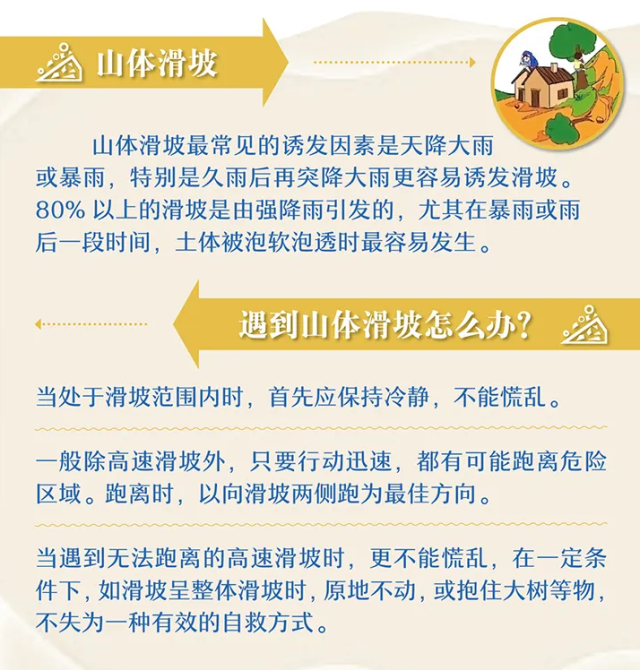 山体滑坡

山体滑坡最常见的诱发因素是天降大雨或暴雨，特别是久雨后再突降大雨更容易诱发滑坡。80% 以上的滑坡是由强降雨引发的，尤其在暴雨或雨后一段时间，土体被泡软泡透时最容易发生。

遇到山体滑坡怎么办?

当处于滑坡范围内时，首先应保持冷静，不能慌乱。

一般除高速滑坡外，只要行动迅速，都有可能跑离危险区域。跑离时，以向滑坡两侧跑为最佳方向。

当遇到无法跑离的高速滑坡时，更不能慌乱，在一定条件下，如滑坡呈整体滑坡时，原地不动，或抱住大树等物，不失为一种有效的自救方式。